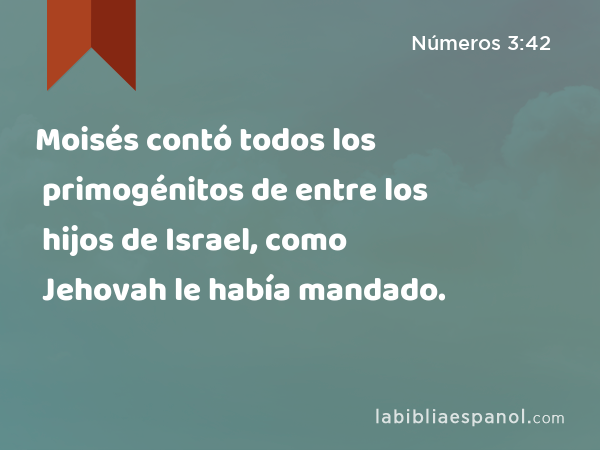 Números 3:42

Moisés contó todos los primogénitos de entre los hijos de Israel, como Jehovah le había mandado.

labibliaespanol.com